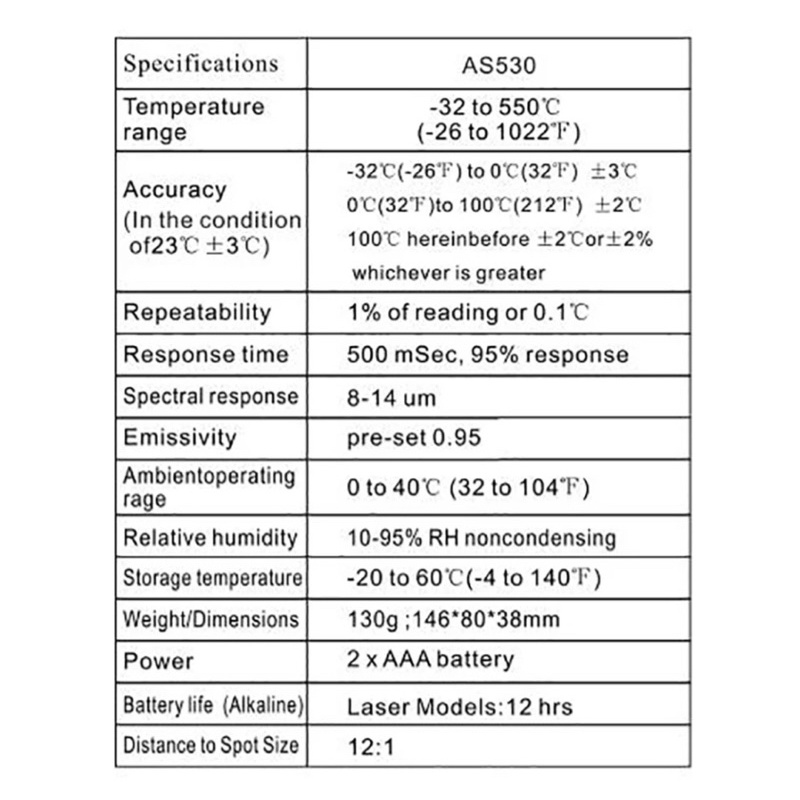 | Specifications | AS530 |
|---|---|
| Temperature range | -32 to 550℃ (-26 to 1022℉) |
| Accuracy (In the condition of23℃ ±3℃) | -32℃(-26℉) to 0℃(32℉) ±3℃ 0℃(32℉)to 100℃(212℉) ±2℃ 100℃ hereinbefore ±2℃or±2% whichever is greater |
| Repeatability | 1% of reading or 0.1℃ |
| Response time | 500 mSec, 95% response |
| Spectral response | 8-14 um |
| Emissivity | pre-set 0.95 |
| Ambientoperating rage | 0 to 40℃ (32 to 104℉) |
| Relative humidity | 10-95% RH noncondensing |
| Storage temperature | -20 to 60℃(-4 to 140℉) |
| Weight/Dimensions | 130g ;146*80*38mm |
| Power | 2 x AAA battery |
| Battery life (Alkaline) | Laser Models:12 hrs |
| Distance to Spot Size | 12:1 |